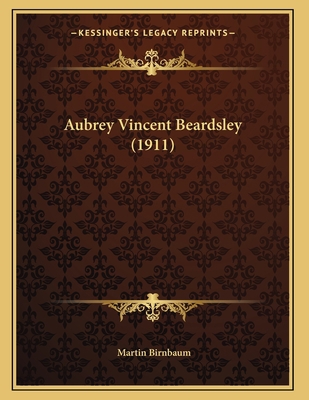 —KESSINGER'S LEGACY REPRINTS—

Aubrey Vincent Beardsley (1911)

Martin Birnbaum